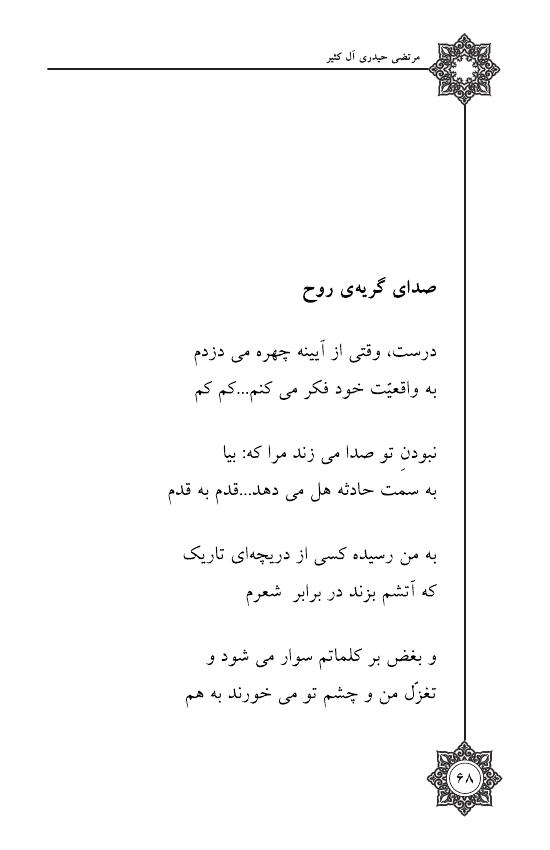 مرتضی حیدری آل کثیر

صدای گریه‌ی روح

درست، وقتی از آیینه چهره می دزدم
به واقعیّت خود فکر می کنم...کم کم

نبودنِ تو صدا می زند مرا که: بیا
به سمت حادثه هل می دهد...قدم به قدم

به من رسیده کسی از دریچه‌ای تاریک
که آتشم بزند در برابر شعرم

و بغض بر کلماتم سوار می شود و
تغزّل من و چشم تو می خورند به هم

۶۸